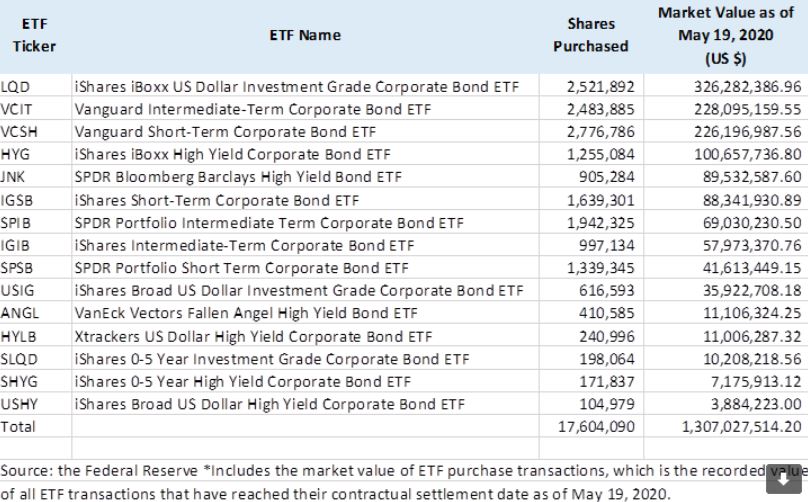 | ETF Ticker | ETF Name | Shares Purchased | Market Value as of May 19, 2020 (US $) |
|---|---|---|---|
| LQD | iShares iBoxx US Dollar Investment Grade Corporate Bond ETF | 2,521,892 | 326,282,386.96 |
| VCIT | Vanguard Intermediate-Term Corporate Bond ETF | 2,483,885 | 228,095,159.55 |
| VCSH | Vanguard Short-Term Corporate Bond ETF | 2,776,786 | 226,196,987.56 |
| HYG | iShares iBoxx High Yield Corporate Bond ETF | 1,255,084 | 100,657,736.80 |
| JNK | SPDR Bloomberg Barclays High Yield Bond ETF | 905,284 | 89,532,587.60 |
| IGSB | iShares Short-Term Corporate Bond ETF | 1,639,301 | 88,341,930.89 |
| SPIB | SPDR Portfolio Intermediate Term Corporate Bond ETF | 1,942,325 | 69,030,230.50 |
| IGIB | iShares Intermediate-Term Corporate Bond ETF | 997,134 | 57,973,370.76 |
| SPSB | SPDR Portfolio Short Term Corporate Bond ETF | 1,339,345 | 41,613,449.15 |
| USIG | iShares Broad US Dollar Investment Grade Corporate Bond ETF | 616,593 | 35,922,708.18 |
| ANGL | VanEck Vectors Fallen Angel High Yield Bond ETF | 410,585 | 11,106,324.25 |
| HYLB | Xtrackers US Dollar High Yield Corporate Bond ETF | 240,996 | 11,006,287.32 |
| SLQD | iShares 0-5 Year Investment Grade Corporate Bond ETF | 198,064 | 10,208,218.56 |
| SHYG | iShares 0-5 Year High Yield Corporate Bond ETF | 171,837 | 7,175,913.12 |
| USHY | iShares Broad US Dollar High Yield Corporate Bond ETF | 104,979 | 3,884,223.00 |
| Total | | 17,604,090 | 1,307,027,514.20 |

Source: the Federal Reserve *Includes the market value of ETF purchase transactions, which is the recorded value of all ETF transactions that have reached their contractual settlement date as of May 19, 2020.